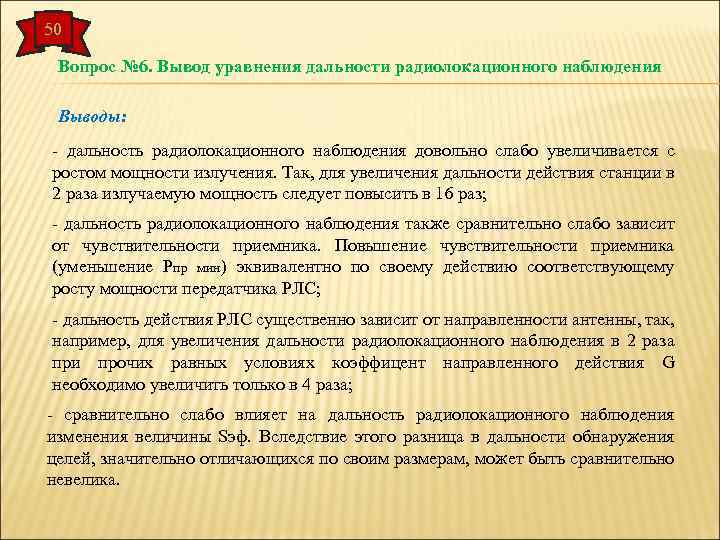 50

Вопрос №6. Вывод уравнения дальности радиолокационного наблюдения

Выводы:

- дальность радиолокационного наблюдения довольно слабо увеличивается с ростом мощности излучения. Так, для увеличения дальности действия станции в 2 раза излучаемую мощность следует повысить в 16 раз;

- дальность радиолокационного наблюдения также сравнительно слабо зависит от чувствительности приемника. Повышение чувствительности приемника (уменьшение $P_{пр\ мин}$) эквивалентно по своему действию соответствующему росту мощности передатчика РЛС;

- дальность действия РЛС существенно зависит от направленности антенны, так, например, для увеличения дальности радиолокационного наблюдения в 2 раза при прочих равных условиях коэффицент направленного действия G необходимо увеличить только в 4 раза;

- сравнительно слабо влияет на дальность радиолокационного наблюдения изменения величины Sэф. Вследствие этого разница в дальности обнаружения целей, значительно отличающихся по своим размерам, может быть сравнительно невелика.